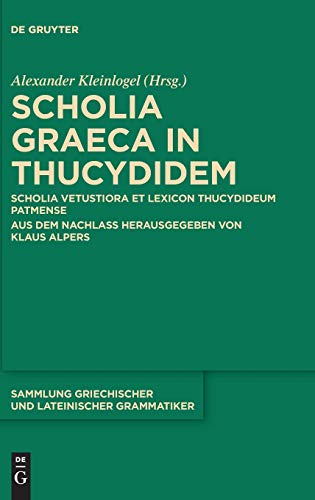 DE GRUYTER

Alexander Kleinlogel (Hrsg.)

SCHOLIA GRAECA IN THUCYDIDEM

SCHOLIA VETUSTIORA ET LEXICON THUCYDIDEUM PATMENSE

AUS DEM NACHLASS HERAUSGEGEBEN VON KLAUS ALPERS

SAMMLUNG GRIECHISCHER UND LATEINISCHER GRAMMATIKER

DE
G